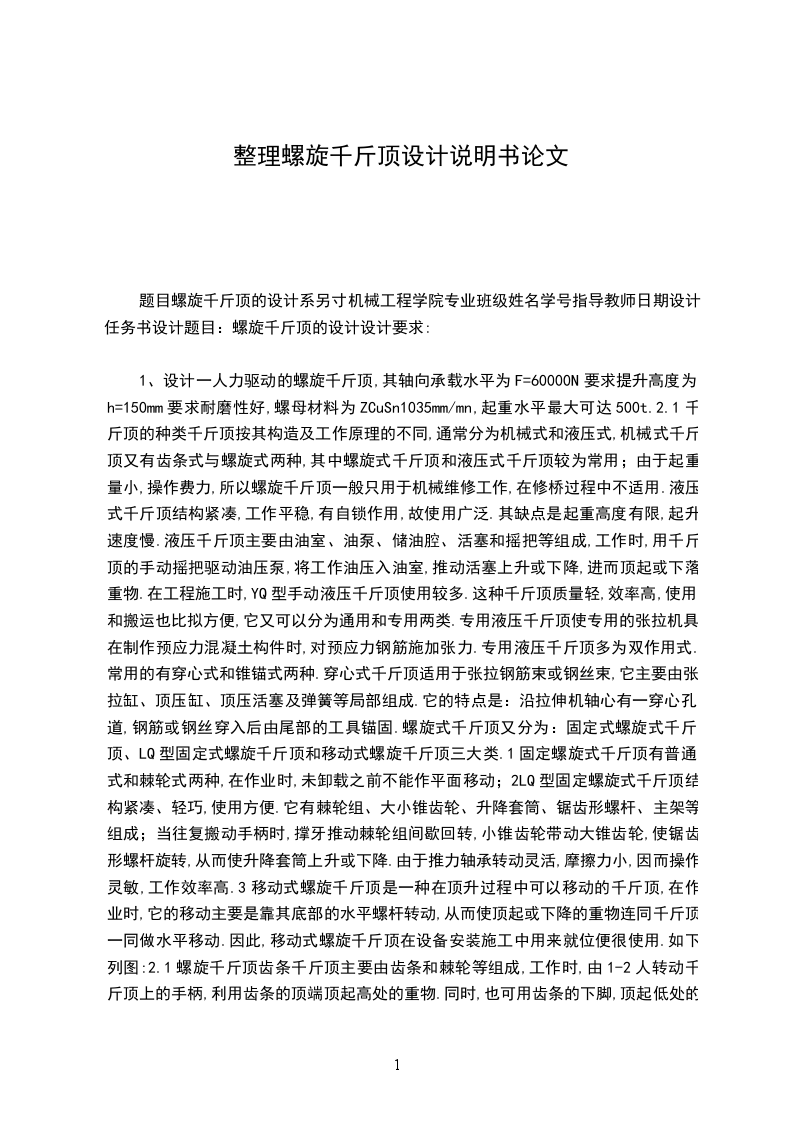 整理螺旋千斤顶设计说明书论文

题目螺旋千斤顶的设计系另寸机械工程学院专业班级姓名学号指导教师日期设计任务书设计题目：螺旋千斤顶的设计设计要求:

1、设计一人力驱动的螺旋千斤顶,其轴向承载水平为F=60000N要求提升高度为h=150mm要求耐磨性好,螺母材料为ZCuSn1035mm/mn,起重水平最大可达500t.2.1千斤顶的种类千斤顶按其构造及工作原理的不同,通常分为机械式和液压式,机械式千斤顶又有齿条式与螺旋式两种,其中螺旋式千斤顶和液压式千斤顶较为常用；由于起重量小,操作费力,所以螺旋千斤顶一般只用于机械维修工作,在修桥过程中不适用.液压式千斤顶结构紧凑,工作平稳,有自锁作用,故使用广泛.其缺点是起重高度有限,起升速度慢.液压千斤顶主要由油室、油泵、储油腔、活塞和摇把等组成,工作时,用千斤顶的手动摇把驱动油压泵,将工作油压入油室,推动活塞上升或下降,进而顶起或下落重物.在工程施工时,YQ型手动液压千斤顶使用较多.这种千斤顶质量轻,效率高,使用和搬运也比拟方便,它又可以分为通用和专用两类.专用液压千斤顶使专用的张拉机具在制作预应力混凝土构件时,对预应力钢筋施加张力.专用液压千斤顶多为双作用式.常用的有穿心式和锥锚式两种.穿心式千斤顶适用于张拉钢筋束或钢丝束,它主要由张拉缸、顶压缸、顶压活塞及弹簧等局部组成.它的特点是：沿拉伸机轴心有一穿心孔道,钢筋或钢丝穿入后由尾部的工具锚固.螺旋式千斤顶又分为：固定式螺旋式千斤顶、LQ型固定式螺旋千斤顶和移动式螺旋千斤顶三大类.1固定螺旋式千斤顶有普通式和棘轮式两种,在作业时,未卸载之前不能作平面移动；2LQ型固定螺旋式千斤顶结构紧凑、轻巧,使用方便.它有棘轮组、大小锥齿轮、升降套筒、锯齿形螺杆、主架等组成；当往复搬动手柄时,撑牙推动棘轮组间歇回转,小锥齿轮带动大锥齿轮,使锯齿形螺杆旋转,从而使升降套筒上升或下降.由于推力轴承转动灵活,摩擦力小,因而操作灵敏,工作效率高.3移动式螺旋千斤顶是一种在顶升过程中可以移动的千斤顶,在作业时,它的移动主要是靠其底部的水平螺杆转动,从而使顶起或下降的重物连同千斤顶一同做水平移动.因此,移动式螺旋千斤顶在设备安装施工中用来就位便很使用.如下列图:2.1螺旋千斤顶齿条千斤顶主要由齿条和棘轮等组成,工作时,由1-2人转动千斤顶上的手柄,利用齿条的顶端顶起高处的重物.同时,也可用齿条的下脚,顶起低处的

1